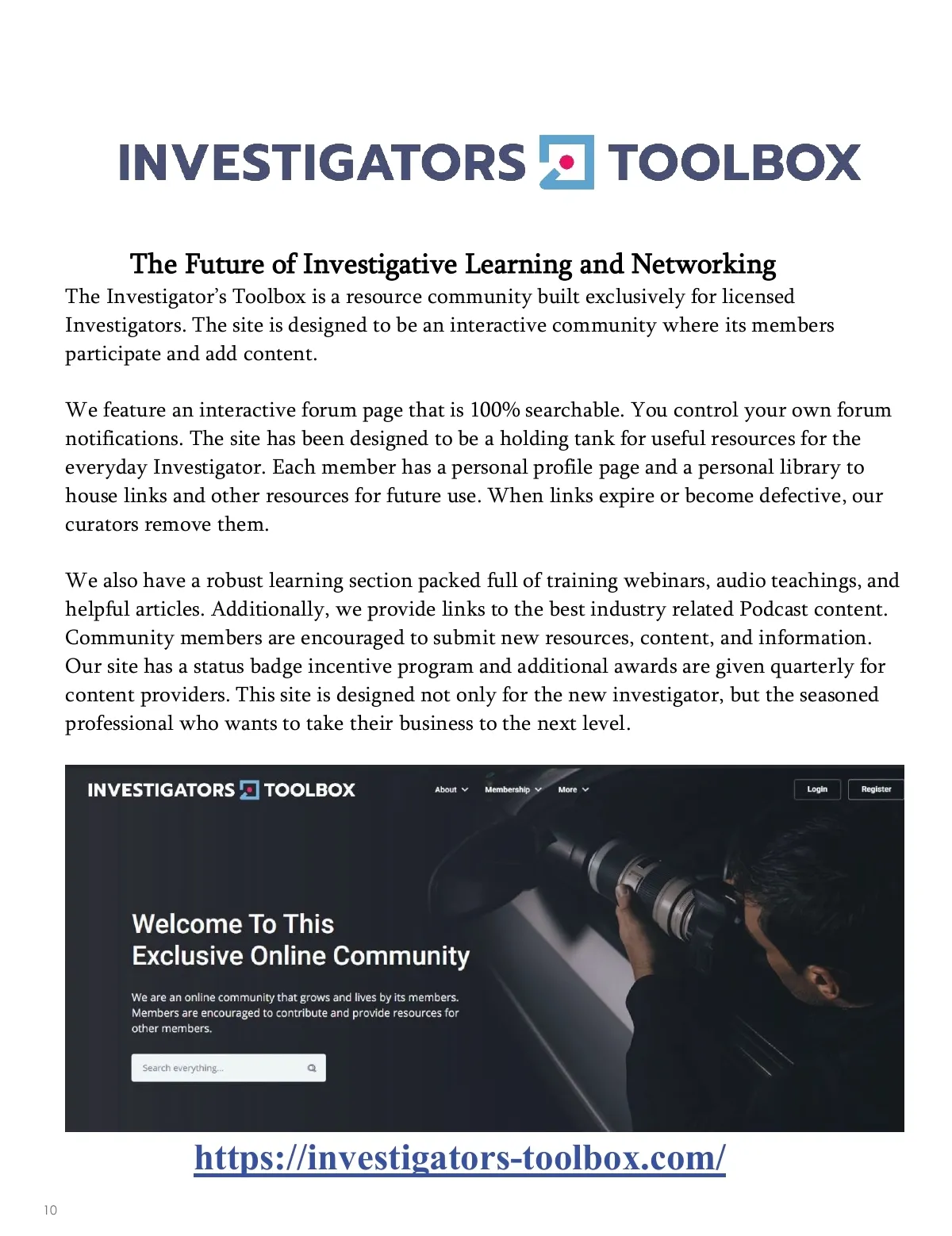 INVESTIGATORS TOOLBOX

The Future of Investigative Learning and Networking

The Investigator's Toolbox is a resource community built exclusively for licensed Investigators. The site is designed to be an interactive community where its members participate and add content.

We feature an interactive forum page that is 100% searchable. You control your own forum notifications. The site has been designed to be a holding tank for useful resources for the everyday Investigator. Each member has a personal profile page and a personal library to house links and other resources for future use. When links expire or become defective, our curators remove them.

We also have a robust learning section packed full of training webinars, audio teachings, and helpful articles. Additionally, we provide links to the best industry related Podcast content. Community members are encouraged to submit new resources, content, and information. Our site has a status badge incentive program and additional awards are given quarterly for content providers. This site is designed not only for the new investigator, but the seasoned professional who wants to take their business to the next level.

INVESTIGATORS TOOLBOX
About
Membership
More
Login
Register

Welcome To This Exclusive Online Community

We are an online community that grows and lives by its members. Members are encouraged to contribute and provide resources for other members.

Search everything...

https://investigators-toolbox.com/

10